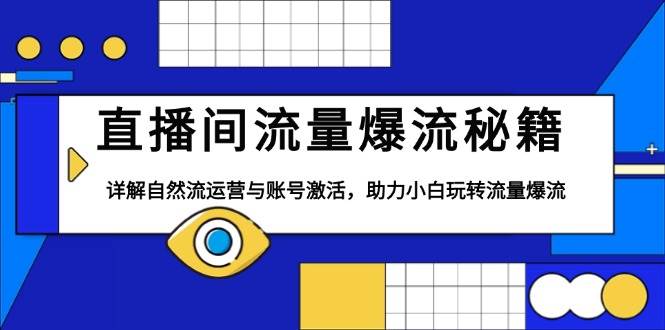 直播间流量爆流秘籍

详解自然流运营与账号激活，助力小白玩转流量爆流